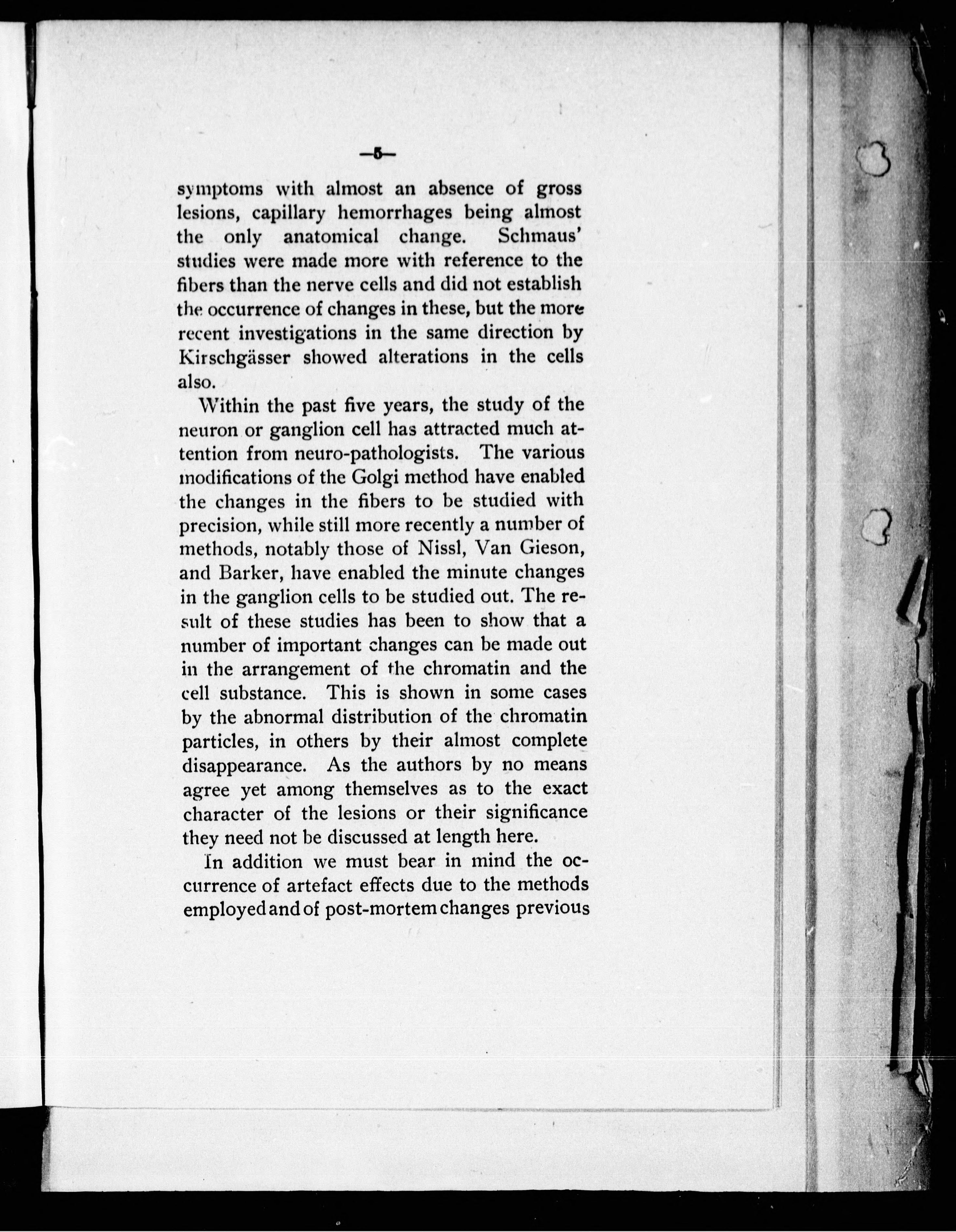 —5—

symptoms with almost an absence of gross lesions, capillary hemorrhages being almost the only anatomical change. Schmaus' studies were made more with reference to the fibers than the nerve cells and did not establish the occurrence of changes in these, but the more recent investigations in the same direction by Kirschgässer showed alterations in the cells also.

Within the past five years, the study of the neuron or ganglion cell has attracted much attention from neuro-pathologists. The various modifications of the Golgi method have enabled the changes in the fibers to be studied with precision, while still more recently a number of methods, notably those of Nissl, Van Gieson, and Barker, have enabled the minute changes in the ganglion cells to be studied out. The result of these studies has been to show that a number of important changes can be made out in the arrangement of the chromatin and the cell substance. This is shown in some cases by the abnormal distribution of the chromatin particles, in others by their almost complete disappearance. As the authors by no means agree yet among themselves as to the exact character of the lesions or their significance they need not be discussed at length here.

In addition we must bear in mind the occurrence of artefact effects due to the methods employed and of post-mortem changes previous